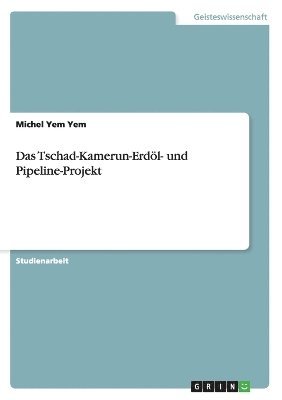 Geisteswissenschaft

Michel Yem Yem

Das Tschad-Kamerun-Erdöl- und Pipeline-Projekt

Studienarbeit

GRIN